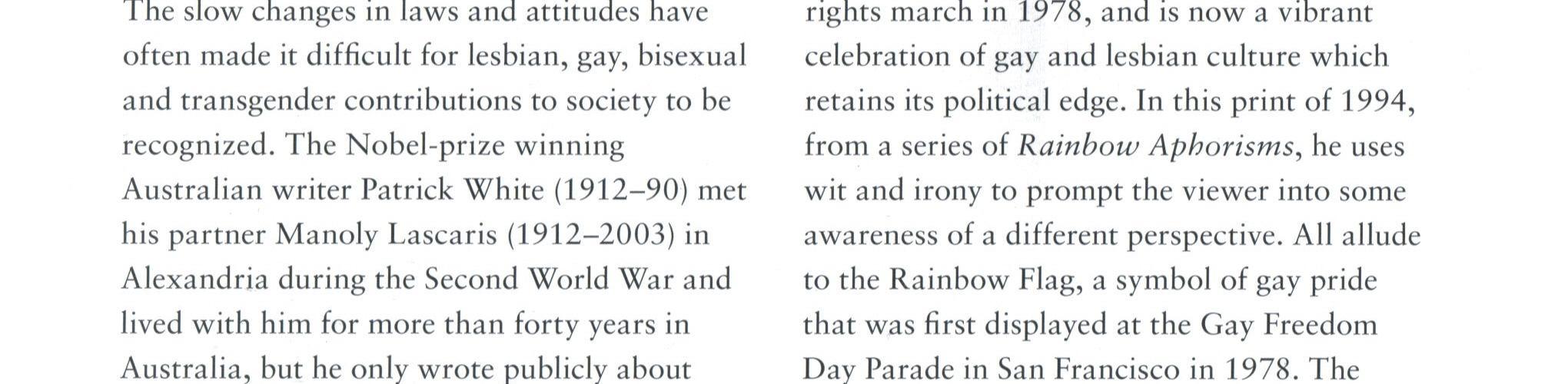 The slow changes in laws and attitudes have often made it difficult for lesbian, gay, bisexual and transgender contributions to society to be recognized. The Nobel-prize winning Australian writer Patrick White (1912–90) met his partner Manoly Lascaris (1912–2003) in Alexandria during the Second World War and lived with him for more than forty years in Australia, but he only wrote publicly about

rights march in 1978, and is now a vibrant celebration of gay and lesbian culture which retains its political edge. In this print of 1994, from a series of Rainbow Aphorisms, he uses wit and irony to prompt the viewer into some awareness of a different perspective. All allude to the Rainbow Flag, a symbol of gay pride that was first displayed at the Gay Freedom Day Parade in San Francisco in 1978. The